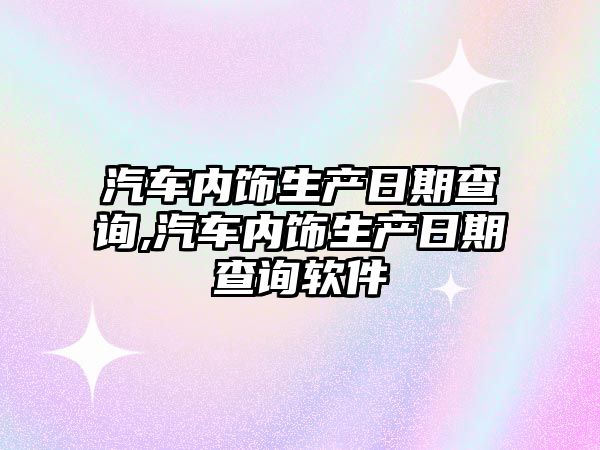 汽车内饰生产日期查询,汽车内饰生产日期查询软件